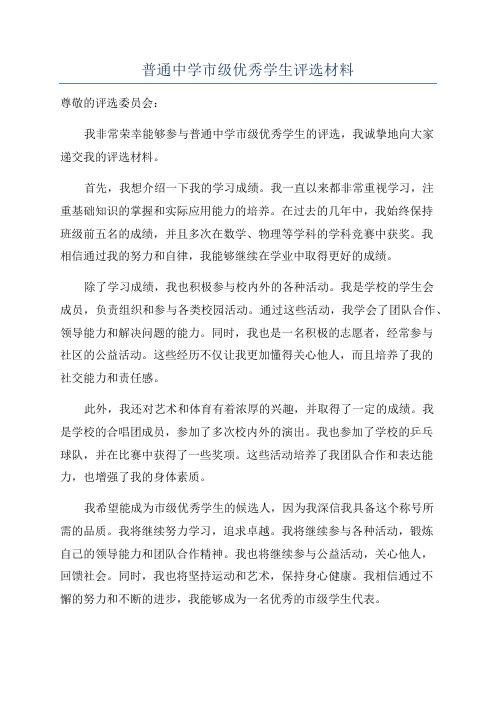 普通中学市级优秀学生评选材料

尊敬的评选委员会：

我非常荣幸能够参与普通中学市级优秀学生的评选，我诚挚地向大家递交我的评选材料。

首先，我想介绍一下我的学习成绩。我一直以来都非常重视学习，注重基础知识的掌握和实际应用能力的培养。在过去的几年中，我始终保持班级前五名的成绩，并且多次在数学、物理等学科的学科竞赛中获奖。我相信通过我的努力和自律，我能够继续在学业中取得更好的成绩。

除了学习成绩，我也积极参与校内外的各种活动。我是学校的学生会成员，负责组织和参与各类校园活动。通过这些活动，我学会了团队合作、领导能力和解决问题的能力。同时，我也是一名积极的志愿者，经常参与社区的公益活动。这些经历不仅让我更加懂得关心他人，而且培养了我的社交能力和责任感。

此外，我还对艺术和体育有着浓厚的兴趣，并取得了一定的成绩。我是学校的合唱团成员，参加了多次校内外的演出。我也参加了学校的乒乓球队，并在比赛中获得了一些奖项。这些活动培养了我团队合作和表达能力，也增强了我的身体素质。

我希望能成为市级优秀学生的候选人，因为我深信我具备这个称号所需的品质。我将继续努力学习，追求卓越。我将继续参与各种活动，锻炼自己的领导能力和团队合作精神。我也将继续参与公益活动，关心他人，回馈社会。同时，我也将坚持运动和艺术，保持身心健康。我相信通过不懈的努力和不断的进步，我能够成为一名优秀的市级学生代表。